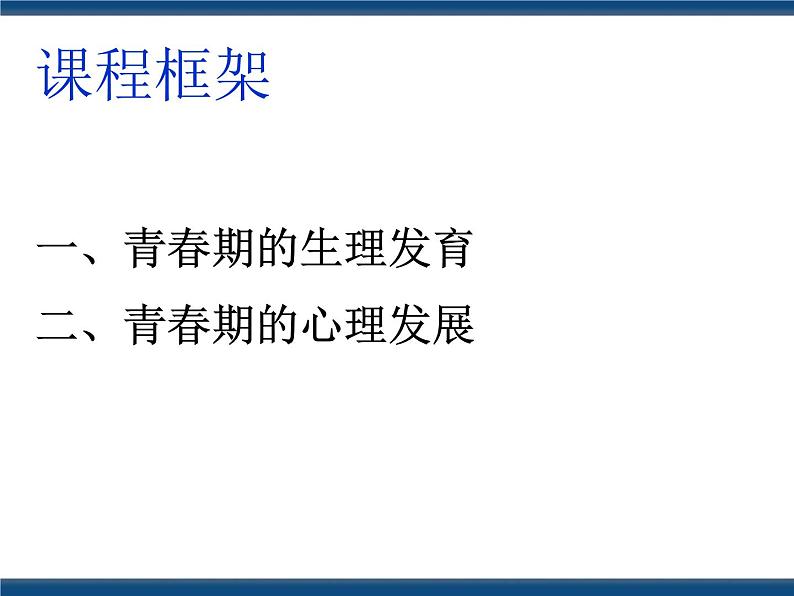 课程框架

一、青春期的生理发育

二、青春期的心理发展